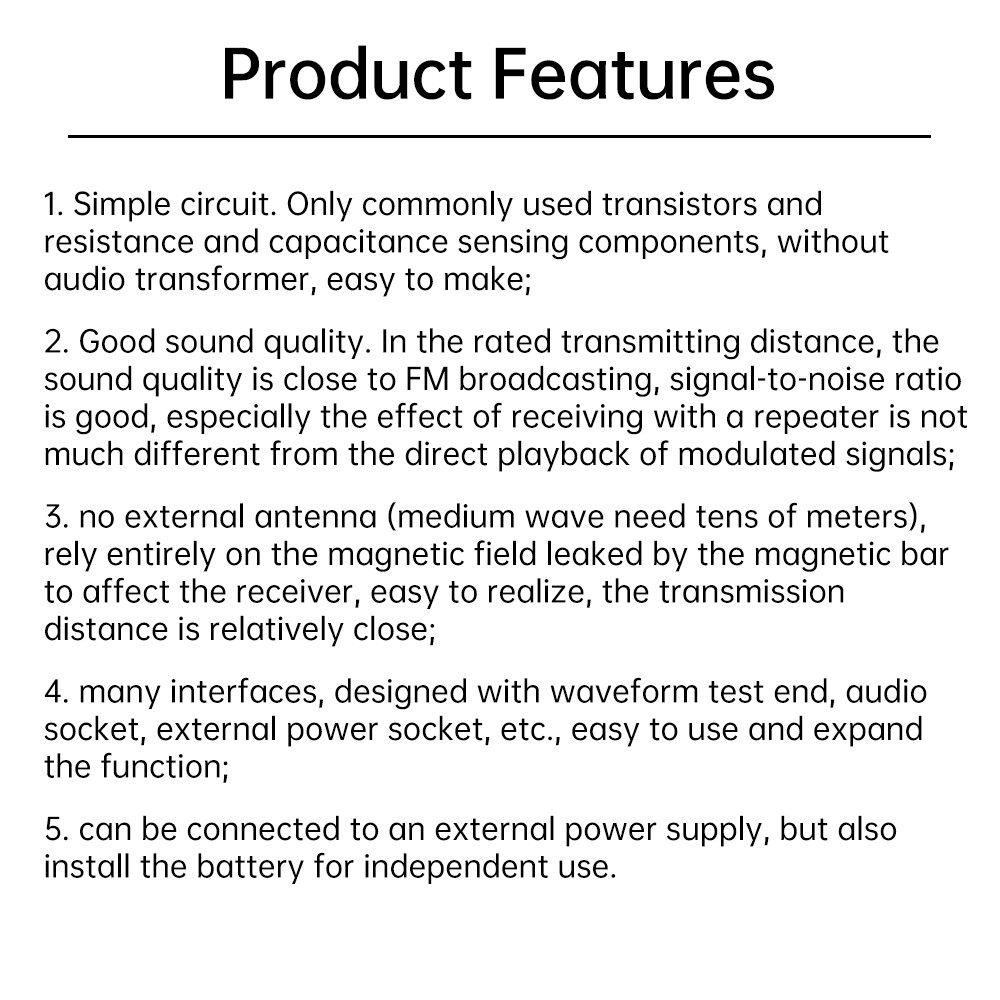 Product Features

1. Simple circuit. Only commonly used transistors and resistance and capacitance sensing components, without audio transformer, easy to make;

2. Good sound quality. In the rated transmitting distance, the sound quality is close to FM broadcasting, signal-to-noise ratio is good, especially the effect of receiving with a repeater is not much different from the direct playback of modulated signals;

3. no external antenna (medium wave need tens of meters), rely entirely on the magnetic field leaked by the magnetic bar to affect the receiver, easy to realize, the transmission distance is relatively close;

4. many interfaces, designed with waveform test end, audio socket, external power socket, etc., easy to use and expand the function;

5. can be connected to an external power supply, but also install the battery for independent use.